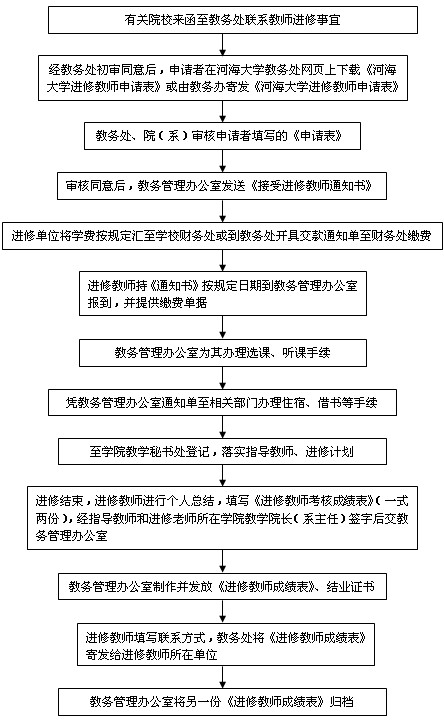 有关院校来函至教务处联系教师进修事宜

经教务处初审同意后，申请者在河海大学教务处网页上下载《河海大学进修教师申请表》或由教务办寄发《河海大学进修教师申请表》

教务处、院（系）审核申请者填写的《申请表》

审核同意后，教务管理办公室发送《接受进修教师通知书》

进修单位将学费按规定汇至学校财务处或到教务处开具交款通知单至财务处缴费

进修教师持《通知书》按规定日期到教务管理办公室报到，并提供缴费单据

教务管理办公室为其办理选课、听课手续

凭教务管理办公室通知单至相关部门办理住宿、借书等手续

至学院教学秘书处登记，落实指导教师、进修计划

进修结束，进修教师进行个人总结，填写《进修教师考核成绩表》（一式两份），经指导教师和进修老师所在学院教学院长（系主任）签字后交教务管理办公室

教务管理办公室制作并发放《进修教师成绩表》、结业证书

进修教师填写联系方式，教务处将《进修教师成绩表》寄发给进修教师所在单位

教务管理办公室将另一份《进修教师成绩表》归档